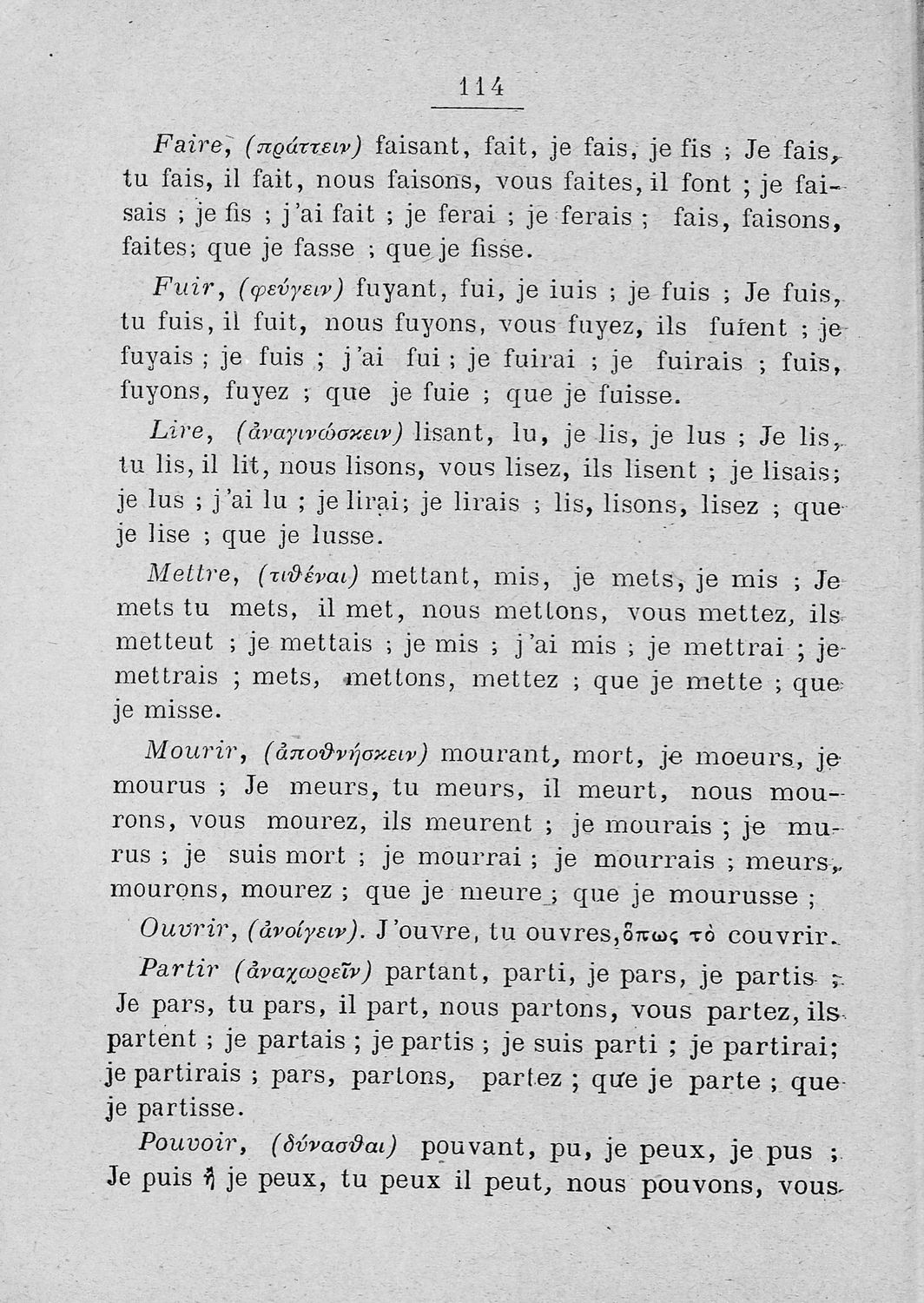 114

Faire, (πράττειν) faisant, fait, je fais, je fis ; Je fais, tu fais, il fait, nous faisons, vous faites, il font ; je faisais ; je fis ; j'ai fait ; je ferai ; je ferais ; fais, faisons, faites; que je fasse ; que je fisse.

Fuir, (φεύγειν) fuyant, fui, je iuis ; je fuis ; Je fuis, tu fuis, il fuit, nous fuyons, vous fuyez, ils fuient ; je fuyais ; je fuis ; j'ai fui ; je fuirai ; je fuirais ; fuis, fuyons, fuyez ; que je fuie ; que je fuisse.

Lire, (ἀναγινώσκειν) lisant, lu, je lis, je lus ; Je lis, tu lis, il lit, nous lisons, vous lisez, ils lisent ; je lisais; je lus ; j'ai lu ; je lirai; je lirais ; lis, lisons, lisez ; que je lise ; que je lusse.

Mettre, (τιθέναι) mettant, mis, je mets, je mis ; Je mets tu mets, il met, nous mettons, vous mettez, ils metteut ; je mettais ; je mis ; j'ai mis ; je mettrai ; je mettrais ; mets, mettons, mettez ; que je mette ; que je misse.

Mourir, (ἀποθνήσκειν) mourant, mort, je moeurs, je mourus ; Je meurs, tu meurs, il meurt, nous mourons, vous mourez, ils meurent ; je mourais ; je murus ; je suis mort ; je mourrai ; je mourrais ; meurs, mourons, mourez ; que je meure ; que je mourusse ;

Ouvrir, (ἀνοίγειν). J'ouvre, tu ouvres, ὅπως τὸ couvrir.

Partir (ἀναχωρεῖν) partant, parti, je pars, je partis ; Je pars, tu pars, il part, nous partons, vous partez, ils partent ; je partais ; je partis ; je suis parti ; je partirai; je partirais ; pars, partons, partez ; que je parte ; que je partisse.

Pouvoir, (δύνασθαι) pouvant, pu, je peux, je pus ; Je puis ἢ je peux, tu peux il peut, nous pouvons, vous